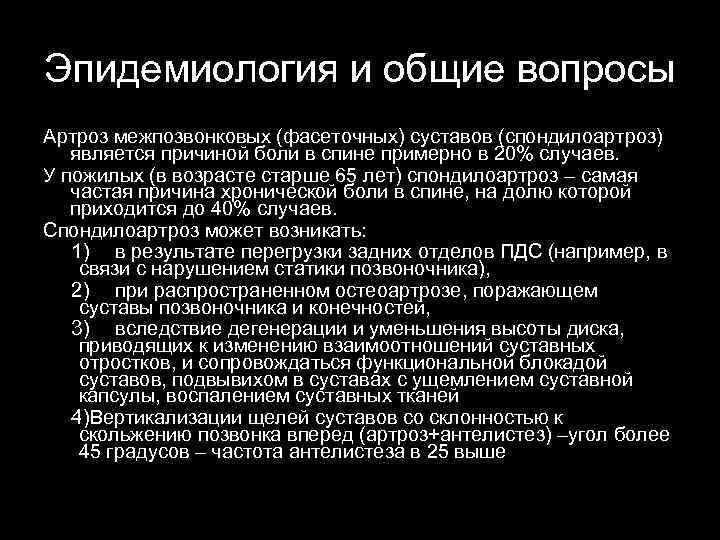 Эпидемиология и общие вопросы

Артроз межпозвонковых (фасеточных) суставов (спондилоартроз) является причиной боли в спине примерно в 20% случаев.

У пожилых (в возрасте старше 65 лет) спондилоартроз – самая частая причина хронической боли в спине, на долю которой приходится до 40% случаев.

Спондилоартроз может возникать:

1) в результате перегрузки задних отделов ПДС (например, в связи с нарушением статики позвоночника),

2) при распространенном остеоартрозе, поражающем суставы позвоночника и конечностей,

3) вследствие дегенерации и уменьшения высоты диска, приводящих к изменению взаимоотношений суставных отростков, и сопровождаться функциональной блокадой суставов, подвывихом в суставах с ущемлением суставной капсулы, воспалением суставных тканей

4)Вертикализации щелей суставов со склонностью к скольжению позвонка вперед (артроз+антелистез) –угол более 45 градусов – частота антелистеза в 25 выше